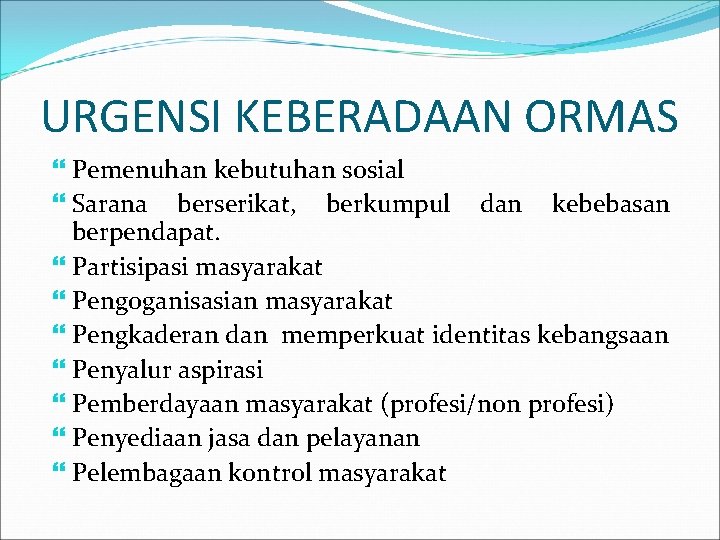 URGENSI KEBERADAAN ORMAS

Pemenuhan kebutuhan sosial
Sarana berserikat, berkumpul dan kebebasan berpendapat.
Partisipasi masyarakat
Pengoganisasian masyarakat
Pengkaderan dan memperkuat identitas kebangsaan
Penyalur aspirasi
Pemberdayaan masyarakat (profesi/non profesi)
Penyediaan jasa dan pelayanan
Pelembagaan kontrol masyarakat